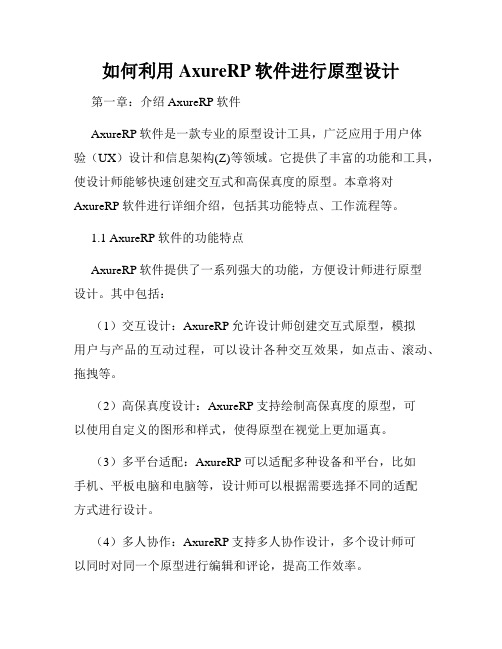 如何利用 AxureRP 软件进行原型设计

第一章：介绍 AxureRP 软件

AxureRP 软件是一款专业的原型设计工具，广泛应用于用户体验（UX）设计和信息架构(Z)等领域。它提供了丰富的功能和工具，使设计师能够快速创建交互式和高保真度的原型。本章将对 AxureRP 软件进行详细介绍，包括其功能特点、工作流程等。

1.1 AxureRP 软件的功能特点

AxureRP 软件提供了一系列强大的功能，方便设计师进行原型设计。其中包括：

（1）交互设计：AxureRP 允许设计师创建交互式原型，模拟用户与产品的互动过程，可以设计各种交互效果，如点击、滚动、拖拽等。

（2）高保真度设计：AxureRP 支持绘制高保真度的原型，可以使用自定义的图形和样式，使得原型在视觉上更加逼真。

（3）多平台适配：AxureRP 可以适配多种设备和平台，比如手机、平板电脑和电脑等，设计师可以根据需要选择不同的适配方式进行设计。

（4）多人协作：AxureRP 支持多人协作设计，多个设计师可以同时对同一个原型进行编辑和评论，提高工作效率。